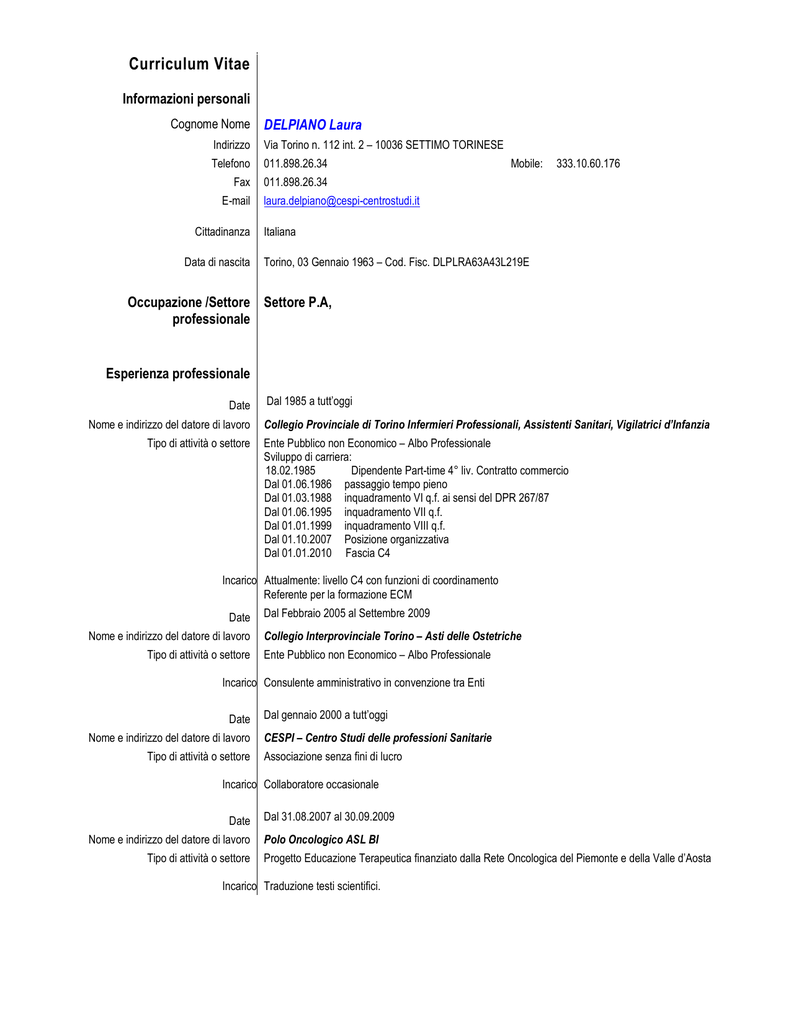 Curriculum Vitae

Informazioni personali

Cognome Nome DELPIANO Laura

Indirizzo Via Torino n. 112 int. 2 – 10036 SETTIMO TORINESE

Telefono 011.898.26.34 Mobile: 333.10.60.176

Fax 011.898.26.34

E-mail laura.delpiano@cespi-centrostudi.it

Cittadinanza Italiana

Data di nascita Torino, 03 Gennaio 1963 – Cod. Fisc. DLPLRA63A43L219E

Occupazione /Settore professionale Settore P.A,

Esperienza professionale

Date Dal 1985 a tutt'oggi

Nome e indirizzo del datore di lavoro Collegio Provinciale di Torino Infermieri Professionali, Assistenti Sanitari, Vigilatrici d'Infanzia

Tipo di attività o settore Ente Pubblico non Economico – Albo Professionale
Sviluppo di carriera:
18.02.1985 Dipendente Part-time 4° liv. Contratto commercio
Dal 01.06.1986 passaggio tempo pieno
Dal 01.03.1988 inquadramento VI q.f. ai sensi del DPR 267/87
Dal 01.06.1995 inquadramento VII q.f.
Dal 01.01.1999 inquadramento VIII q.f.
Dal 01.10.2007 Posizione organizzativa
Dal 01.01.2010 Fascia C4

Incarico Attualmente: livello C4 con funzioni di coordinamento
Referente per la formazione ECM

Date Dal Febbraio 2005 al Settembre 2009

Nome e indirizzo del datore di lavoro Collegio Interprovinciale Torino – Asti delle Ostetriche

Tipo di attività o settore Ente Pubblico non Economico – Albo Professionale

Incarico Consulente amministrativo in convenzione tra Enti

Date Dal gennaio 2000 a tutt'oggi

Nome e indirizzo del datore di lavoro CESPI – Centro Studi delle professioni Sanitarie

Tipo di attività o settore Associazione senza fini di lucro

Incarico Collaboratore occasionale

Date Dal 31.08.2007 al 30.09.2009

Nome e indirizzo del datore di lavoro Polo Oncologico ASL BI

Tipo di attività o settore Progetto Educazione Terapeutica finanziato dalla Rete Oncologica del Piemonte e della Valle d'Aosta

Incarico Traduzione testi scientifici.